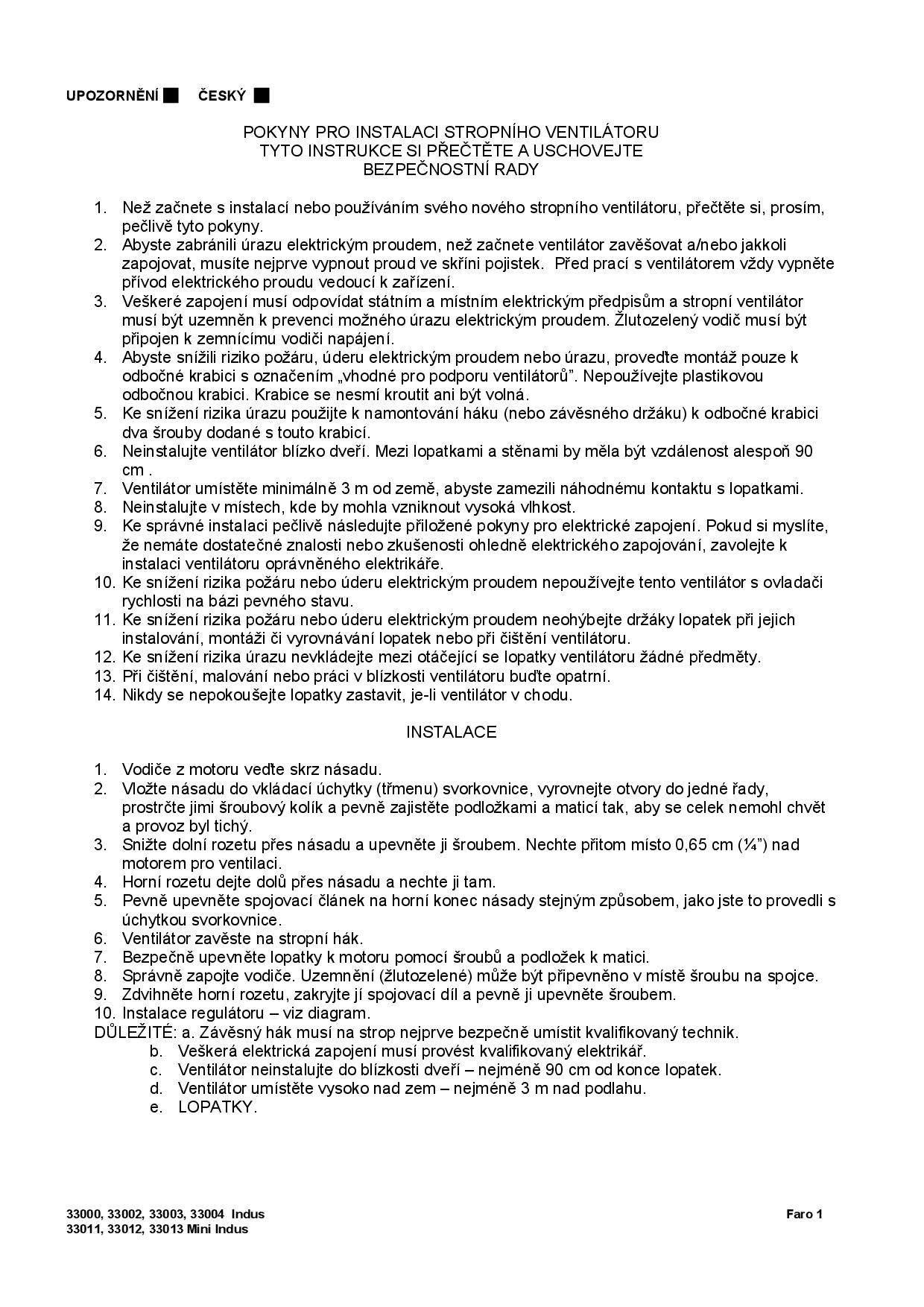 UPOZORNĚNÍ ■ ČESKÝ ■

POKYNY PRO INSTALACI STROPNÍHO VENTILÁTORU
TYTO INSTRUKCE SI PŘEČTĚTE A USCHOVEJTE
BEZPEČNOSTNÍ RADY

1. Než začnete s instalací nebo používáním svého nového stropního ventilátoru, přečtěte si, prosím, pečlivě tyto pokyny.
2. Abyste zabránili úrazu elektrickým proudem, než začnete ventilátor zavěšovat a/nebo jakkoli zapojovat, musíte nejprve vypnout proud ve skříni pojistek. Před prací s ventilátorem vždy vypněte přívod elektrického proudu vedoucí k zařízení.
3. Veškeré zapojení musí odpovídat státním a místním elektrickým předpisům a stropní ventilátor musí být uzemněn k prevenci možného úrazu elektrickým proudem. Žlutozelený vodič musí být připojen k zemnícímu vodiči napájení.
4. Abyste snížili riziko požáru, úderu elektrickým proudem nebo úrazu, proveďte montáž pouze k odbočné krabici s označením „vhodné pro podporu ventilátorů". Nepoužívejte plastikovou odbočnou krabici. Krabice se nesmí kroutit ani být volná.
5. Ke snížení rizika úrazu použijte k namontování háku (nebo závěsného držáku) k odbočné krabici dva šrouby dodané s touto krabicí.
6. Neinstalujte ventilátor blízko dveří. Mezi lopatkami a stěnami by měla být vzdálenost alespoň 90 cm .
7. Ventilátor umístěte minimálně 3 m od země, abyste zamezili náhodnému kontaktu s lopatkami.
8. Neinstalujte v místech, kde by mohla vzniknout vysoká vlhkost.
9. Ke správné instalaci pečlivě následujte přiložené pokyny pro elektrické zapojení. Pokud si myslíte, že nemáte dostatečné znalosti nebo zkušenosti ohledně elektrického zapojování, zavolejte k instalaci ventilátoru oprávněného elektrikáře.
10. Ke snížení rizika požáru nebo úderu elektrickým proudem nepoužívejte tento ventilátor s ovladači rychlosti na bázi pevného stavu.
11. Ke snížení rizika požáru nebo úderu elektrickým proudem neohýbejte držáky lopatek při jejich instalování, montáži či vyrovnávání lopatek nebo při čištění ventilátoru.
12. Ke snížení rizika úrazu nevkládejte mezi otáčející se lopatky ventilátoru žádné předměty.
13. Při čištění, malování nebo práci v blízkosti ventilátoru buďte opatrní.
14. Nikdy se nepokoušejte lopatky zastavit, je-li ventilátor v chodu.

INSTALACE

1. Vodiče z motoru veďte skrz násadu.
2. Vložte násadu do vkládací úchytky (třmenu) svorkovnice, vyrovnejte otvory do jedné řady, prostrčte jimi šroubový kolík a pevně zajistěte podložkami a maticí tak, aby se celek nemohl chvět a provoz byl tichý.
3. Snižte dolní rozetu přes násadu a upevněte ji šroubem. Nechte přitom místo 0,65 cm (¼") nad motorem pro ventilaci.
4. Horní rozetu dejte dolů přes násadu a nechte ji tam.
5. Pevně upevněte spojovací článek na horní konec násady stejným způsobem, jako jste to provedli s úchytkou svorkovnice.
6. Ventilátor zavěste na stropní hák.
7. Bezpečně upevněte lopatky k motoru pomocí šroubů a podložek k matici.
8. Správně zapojte vodiče. Uzemnění (žlutozelené) může být připevněno v místě šroubu na spojce.
9. Zdvihněte horní rozetu, zakryjte jí spojovací díl a pevně ji upevněte šroubem.
10. Instalace regulátoru – viz diagram.
DŮLEŽITÉ: a. Závěsný hák musí na strop nejprve bezpečně umístit kvalifikovaný technik.
b. Veškerá elektrická zapojení musí provést kvalifikovaný elektrikář.
c. Ventilátor neinstalujte do blízkosti dveří – nejméně 90 cm od konce lopatek.
d. Ventilátor umístěte vysoko nad zem – nejméně 3 m nad podlahu.
e. LOPATKY.

33000, 33002, 33003, 33004 Indus
33011, 33012, 33013 Mini Indus
Faro 1